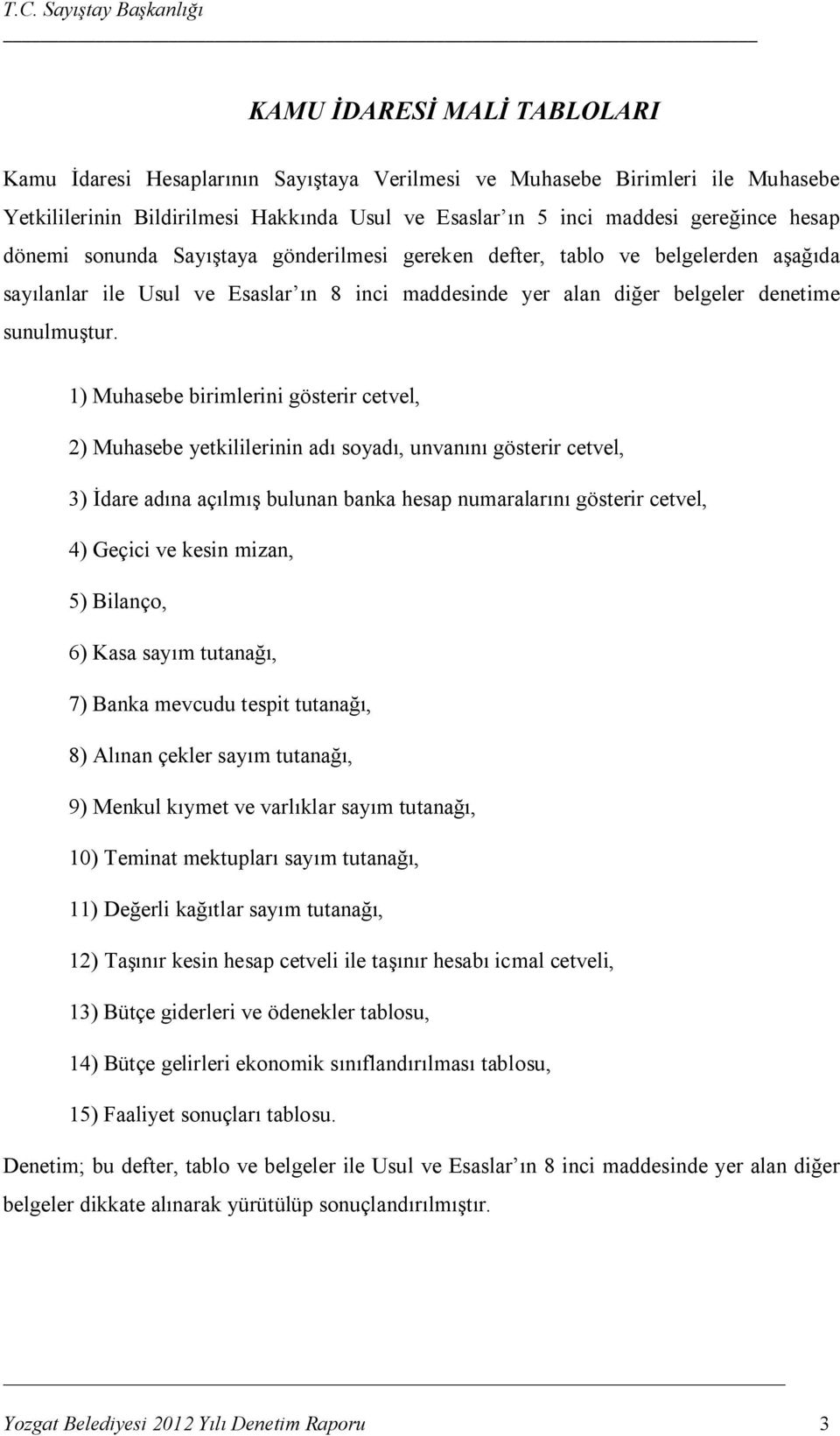 T.C. Sayıştay Başkanlığı

KAMU İDARESİ MALİ TABLOLARI

Kamu İdaresi Hesaplarının Sayıştaya Verilmesi ve Muhasebe Birimleri ile Muhasebe Yetkililerinin Bildirilmesi Hakkında Usul ve Esaslar ın 5 inci maddesi gereğince hesap dönemi sonunda Sayıştaya gönderilmesi gereken defter, tablo ve belgelerden aşağıda sayılanlar ile Usul ve Esaslar ın 8 inci maddesinde yer alan diğer belgeler denetime sunulmuştur.

1) Muhasebe birimlerini gösterir cetvel,

2) Muhasebe yetkililerinin adı soyadı, unvanını gösterir cetvel,

3) İdare adına açılmış bulunan banka hesap numaralarını gösterir cetvel,

4) Geçici ve kesin mizan,

5) Bilanço,

6) Kasa sayım tutanağı,

7) Banka mevcudu tespit tutanağı,

8) Alınan çekler sayım tutanağı,

9) Menkul kıymet ve varlıklar sayım tutanağı,

10) Teminat mektupları sayım tutanağı,

11) Değerli kağıtlar sayım tutanağı,

12) Taşınır kesin hesap cetveli ile taşınır hesabı icmal cetveli,

13) Bütçe giderleri ve ödenekler tablosu,

14) Bütçe gelirleri ekonomik sınıflandırılması tablosu,

15) Faaliyet sonuçları tablosu.

Denetim; bu defter, tablo ve belgeler ile Usul ve Esaslar ın 8 inci maddesinde yer alan diğer belgeler dikkate alınarak yürütülüp sonuçlandırılmıştır.

Yozgat Belediyesi 2012 Yılı Denetim Raporu 3